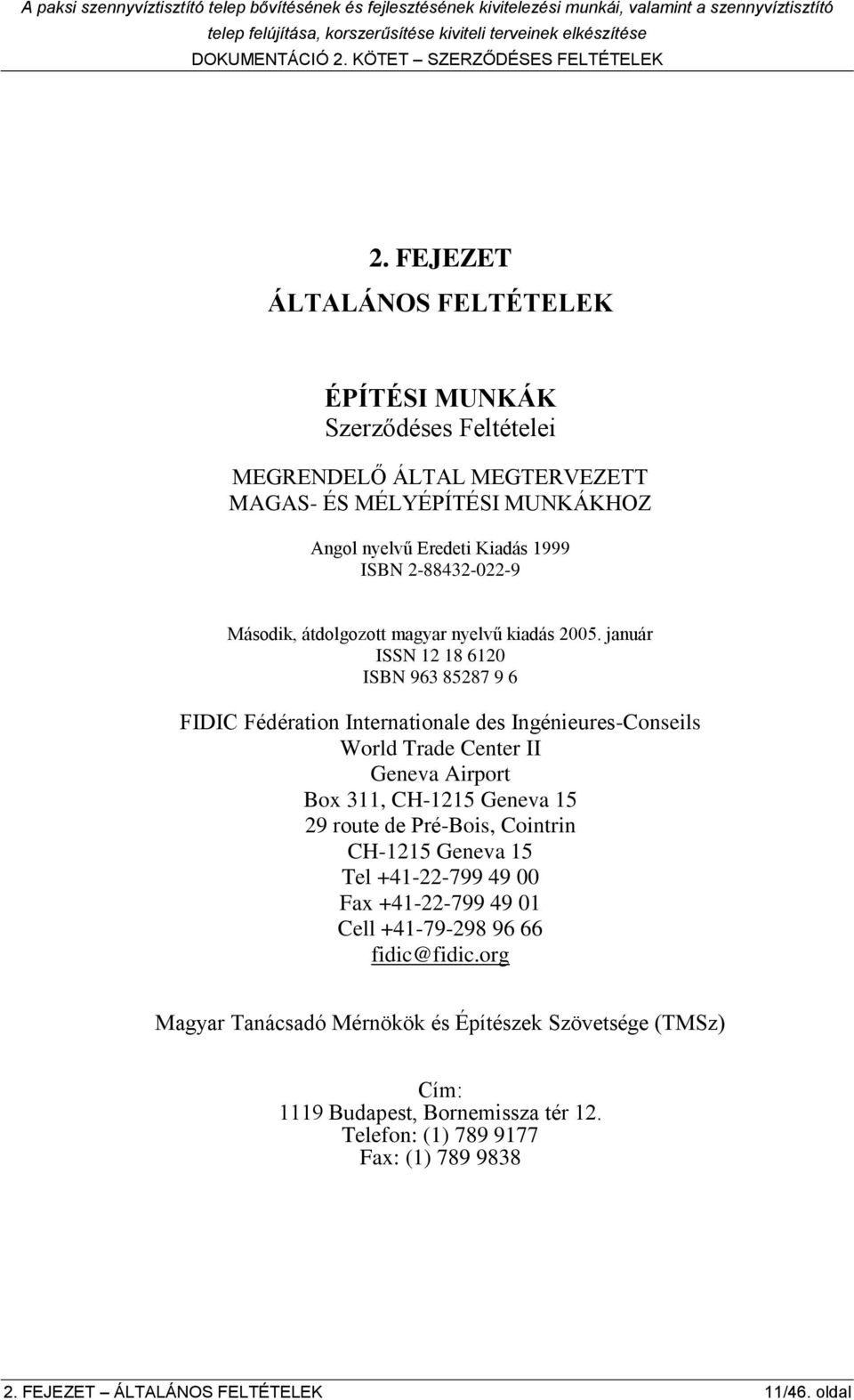 A paksi szennyvíztisztító telep bővítésének és fejlesztésének kivitelezési munkái, valamint a szennyvíztisztító telep felújítása, korszerűsítése kiviteli terveinek elkészítése
DOKUMENTÁCIÓ 2. KÖTET – SZERZŐDÉSES FELTÉTELEK

2. FEJEZET
ÁLTALÁNOS FELTÉTELEK

ÉPÍTÉSI MUNKÁK
Szerződéses Feltételei

MEGRENDELŐ ÁLTAL MEGTERVEZETT
MAGAS- ÉS MÉLYÉPÍTÉSI MUNKÁKHOZ

Angol nyelvű Eredeti Kiadás 1999
ISBN 2-88432-022-9

Második, átdolgozott magyar nyelvű kiadás 2005. január
ISSN 12 18 6120
ISBN 963 85287 9 6

FIDIC Fédération Internationale des Ingénieures-Conseils
World Trade Center II
Geneva Airport
Box 311, CH-1215 Geneva 15
29 route de Pré-Bois, Cointrin
CH-1215 Geneva 15
Tel +41-22-799 49 00
Fax +41-22-799 49 01
Cell +41-79-298 96 66
fidic@fidic.org

Magyar Tanácsadó Mérnökök és Építészek Szövetsége (TMSz)

Cím:
1119 Budapest, Bornemissza tér 12.
Telefon: (1) 789 9177
Fax: (1) 789 9838

2. FEJEZET – ÁLTALÁNOS FELTÉTELEK
11/46. oldal